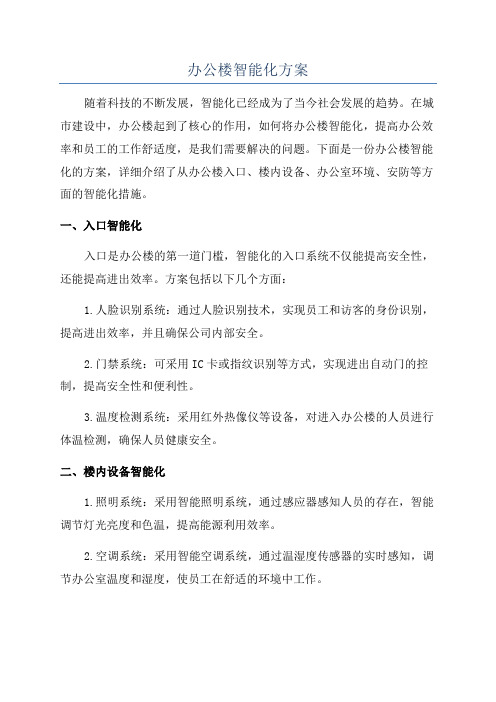 办公楼智能化方案

随着科技的不断发展，智能化已经成为了当今社会发展的趋势。在城市建设中，办公楼起到了核心的作用，如何将办公楼智能化，提高办公效率和员工的工作舒适度，是我们需要解决的问题。下面是一份办公楼智能化的方案，详细介绍了从办公楼入口、楼内设备、办公室环境、安防等方面的智能化措施。

一、入口智能化

入口是办公楼的第一道门槛，智能化的入口系统不仅能提高安全性，还能提高进出效率。方案包括以下几个方面：

1.人脸识别系统：通过人脸识别技术，实现员工和访客的身份识别，提高进出效率，并且确保公司内部安全。

2.门禁系统：可采用IC卡或指纹识别等方式，实现进出自动门的控制，提高安全性和便利性。

3.温度检测系统：采用红外热像仪等设备，对进入办公楼的人员进行体温检测，确保人员健康安全。

二、楼内设备智能化

1.照明系统：采用智能照明系统，通过感应器感知人员的存在，智能调节灯光亮度和色温，提高能源利用效率。

2.空调系统：采用智能空调系统，通过温湿度传感器的实时感知，调节办公室温度和湿度，使员工在舒适的环境中工作。